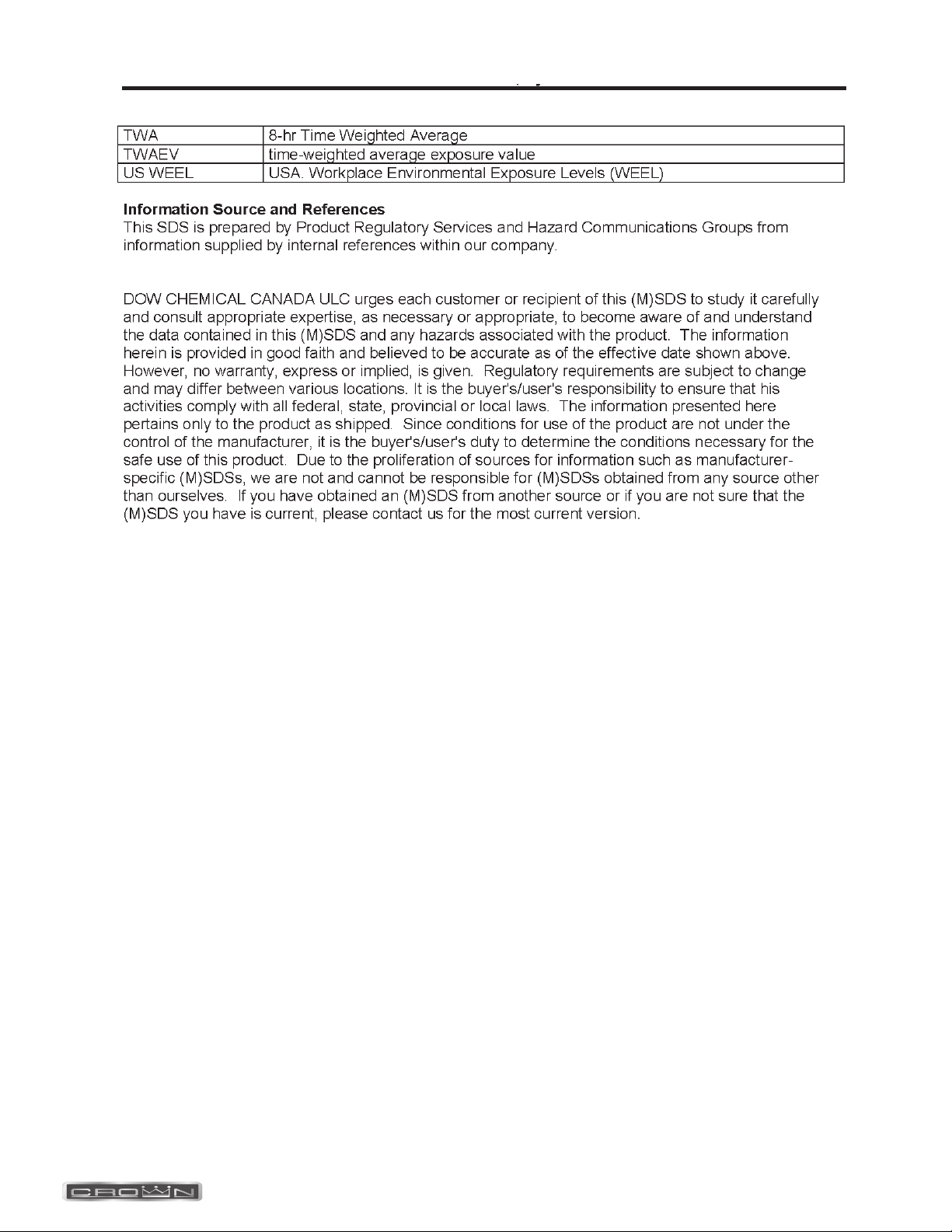 | TWA | 8-hr Time Weighted Average |
|---|---|
| TWAEV | time-weighted average exposure value |
| US WEEL | USA. Workplace Environmental Exposure Levels (WEEL) |

**Information Source and References**
This SDS is prepared by Product Regulatory Services and Hazard Communications Groups from information supplied by internal references within our company.

DOW CHEMICAL CANADA ULC urges each customer or recipient of this (M)SDS to study it carefully and consult appropriate expertise, as necessary or appropriate, to become aware of and understand the data contained in this (M)SDS and any hazards associated with the product. The information herein is provided in good faith and believed to be accurate as of the effective date shown above. However, no warranty, express or implied, is given. Regulatory requirements are subject to change and may differ between various locations. It is the buyer's/user's responsibility to ensure that his activities comply with all federal, state, provincial or local laws. The information presented here pertains only to the product as shipped. Since conditions for use of the product are not under the control of the manufacturer, it is the buyer's/user's duty to determine the conditions necessary for the safe use of this product. Due to the proliferation of sources for information such as manufacturer-specific (M)SDSs, we are not and cannot be responsible for (M)SDSs obtained from any source other than ourselves. If you have obtained an (M)SDS from another source or if you are not sure that the (M)SDS you have is current, please contact us for the most current version.

CROWN